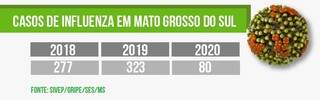 CASOS DE INFLUENZA EM MATO GROSSO DO SUL

| 2018 | 2019 | 2020 |
|---|---|---|
| 277 | 323 | 80 |

FONTE: SIVEP/GRIPE/SES/MS